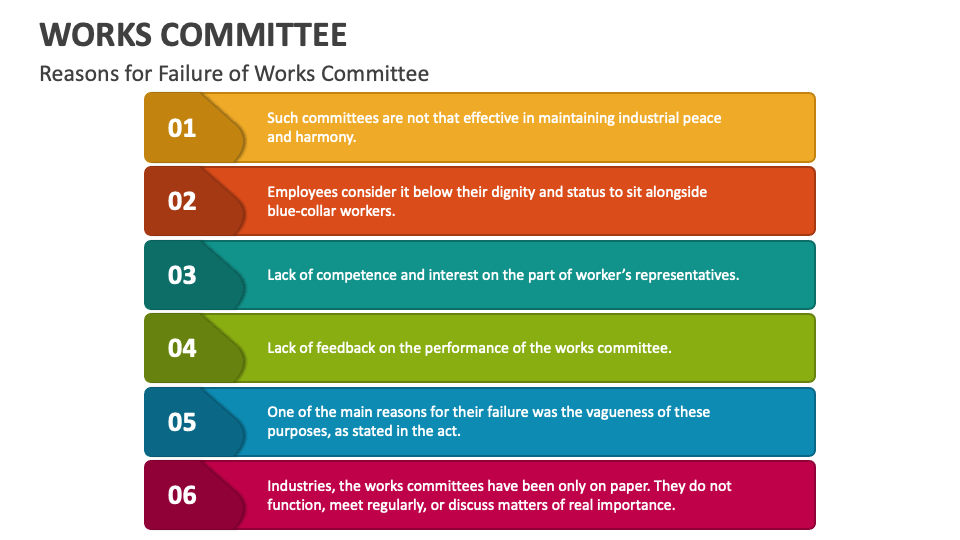 WORKS COMMITTEE

Reasons for Failure of Works Committee

01

Such committees are not that effective in maintaining industrial peace and harmony.

02

Employees consider it below their dignity and status to sit alongside blue-collar workers.

03

Lack of competence and interest on the part of worker's representatives.

04

Lack of feedback on the performance of the works committee.

05

One of the main reasons for their failure was the vagueness of these purposes, as stated in the act.

06

Industries, the works committees have been only on paper. They do not function, meet regularly, or discuss matters of real importance.